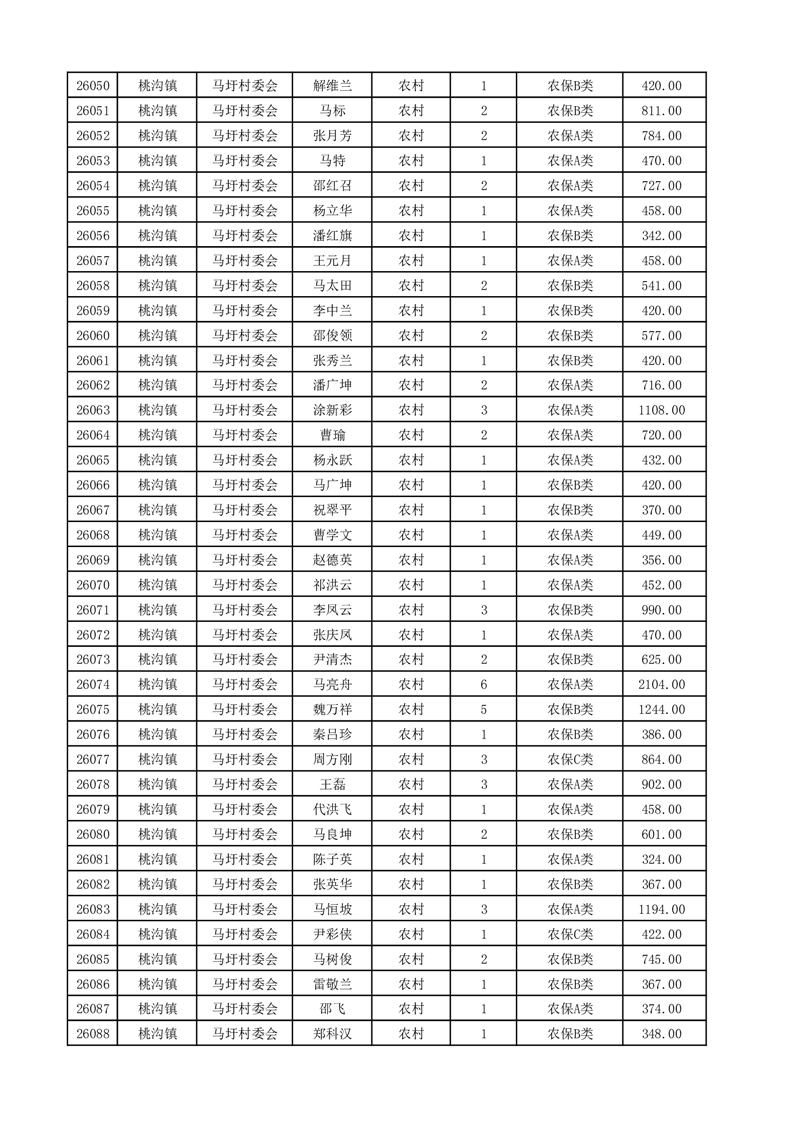 | 26050 | 桃沟镇 | 马圩村委会 | 解维兰 | 农村 | 1 | 农保B类 | 420.00 |
|---|---|---|---|---|---|---|---|
| 26051 | 桃沟镇 | 马圩村委会 | 马标 | 农村 | 2 | 农保B类 | 811.00 |
| 26052 | 桃沟镇 | 马圩村委会 | 张月芳 | 农村 | 2 | 农保A类 | 784.00 |
| 26053 | 桃沟镇 | 马圩村委会 | 马特 | 农村 | 1 | 农保A类 | 470.00 |
| 26054 | 桃沟镇 | 马圩村委会 | 邵红召 | 农村 | 2 | 农保A类 | 727.00 |
| 26055 | 桃沟镇 | 马圩村委会 | 杨立华 | 农村 | 1 | 农保A类 | 458.00 |
| 26056 | 桃沟镇 | 马圩村委会 | 潘红旗 | 农村 | 1 | 农保B类 | 342.00 |
| 26057 | 桃沟镇 | 马圩村委会 | 王元月 | 农村 | 1 | 农保A类 | 458.00 |
| 26058 | 桃沟镇 | 马圩村委会 | 马太田 | 农村 | 2 | 农保B类 | 541.00 |
| 26059 | 桃沟镇 | 马圩村委会 | 李中兰 | 农村 | 1 | 农保B类 | 420.00 |
| 26060 | 桃沟镇 | 马圩村委会 | 邵俊领 | 农村 | 2 | 农保B类 | 577.00 |
| 26061 | 桃沟镇 | 马圩村委会 | 张秀兰 | 农村 | 1 | 农保B类 | 420.00 |
| 26062 | 桃沟镇 | 马圩村委会 | 潘广坤 | 农村 | 2 | 农保A类 | 716.00 |
| 26063 | 桃沟镇 | 马圩村委会 | 涂新彩 | 农村 | 3 | 农保A类 | 1108.00 |
| 26064 | 桃沟镇 | 马圩村委会 | 曹瑜 | 农村 | 2 | 农保A类 | 720.00 |
| 26065 | 桃沟镇 | 马圩村委会 | 杨永跃 | 农村 | 1 | 农保A类 | 432.00 |
| 26066 | 桃沟镇 | 马圩村委会 | 马广坤 | 农村 | 1 | 农保B类 | 420.00 |
| 26067 | 桃沟镇 | 马圩村委会 | 祝翠平 | 农村 | 1 | 农保B类 | 370.00 |
| 26068 | 桃沟镇 | 马圩村委会 | 曹学文 | 农村 | 1 | 农保A类 | 449.00 |
| 26069 | 桃沟镇 | 马圩村委会 | 赵德英 | 农村 | 1 | 农保A类 | 356.00 |
| 26070 | 桃沟镇 | 马圩村委会 | 祁洪云 | 农村 | 1 | 农保A类 | 452.00 |
| 26071 | 桃沟镇 | 马圩村委会 | 李凤云 | 农村 | 3 | 农保B类 | 990.00 |
| 26072 | 桃沟镇 | 马圩村委会 | 张庆凤 | 农村 | 1 | 农保A类 | 470.00 |
| 26073 | 桃沟镇 | 马圩村委会 | 尹清杰 | 农村 | 2 | 农保B类 | 625.00 |
| 26074 | 桃沟镇 | 马圩村委会 | 马亮舟 | 农村 | 6 | 农保A类 | 2104.00 |
| 26075 | 桃沟镇 | 马圩村委会 | 魏万祥 | 农村 | 5 | 农保B类 | 1244.00 |
| 26076 | 桃沟镇 | 马圩村委会 | 秦吕珍 | 农村 | 1 | 农保B类 | 386.00 |
| 26077 | 桃沟镇 | 马圩村委会 | 周方刚 | 农村 | 3 | 农保C类 | 864.00 |
| 26078 | 桃沟镇 | 马圩村委会 | 王磊 | 农村 | 3 | 农保A类 | 902.00 |
| 26079 | 桃沟镇 | 马圩村委会 | 代洪飞 | 农村 | 1 | 农保A类 | 458.00 |
| 26080 | 桃沟镇 | 马圩村委会 | 马良坤 | 农村 | 2 | 农保B类 | 601.00 |
| 26081 | 桃沟镇 | 马圩村委会 | 陈子英 | 农村 | 1 | 农保A类 | 324.00 |
| 26082 | 桃沟镇 | 马圩村委会 | 张英华 | 农村 | 1 | 农保B类 | 367.00 |
| 26083 | 桃沟镇 | 马圩村委会 | 马恒坡 | 农村 | 3 | 农保A类 | 1194.00 |
| 26084 | 桃沟镇 | 马圩村委会 | 尹彩侠 | 农村 | 1 | 农保C类 | 422.00 |
| 26085 | 桃沟镇 | 马圩村委会 | 马树俊 | 农村 | 2 | 农保B类 | 745.00 |
| 26086 | 桃沟镇 | 马圩村委会 | 雷敬兰 | 农村 | 1 | 农保B类 | 367.00 |
| 26087 | 桃沟镇 | 马圩村委会 | 邵飞 | 农村 | 1 | 农保A类 | 374.00 |
| 26088 | 桃沟镇 | 马圩村委会 | 郑科汉 | 农村 | 1 | 农保B类 | 348.00 |